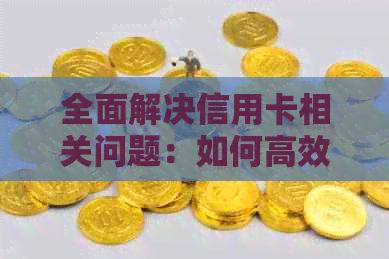 全面解决信用卡相关问题：如何高效